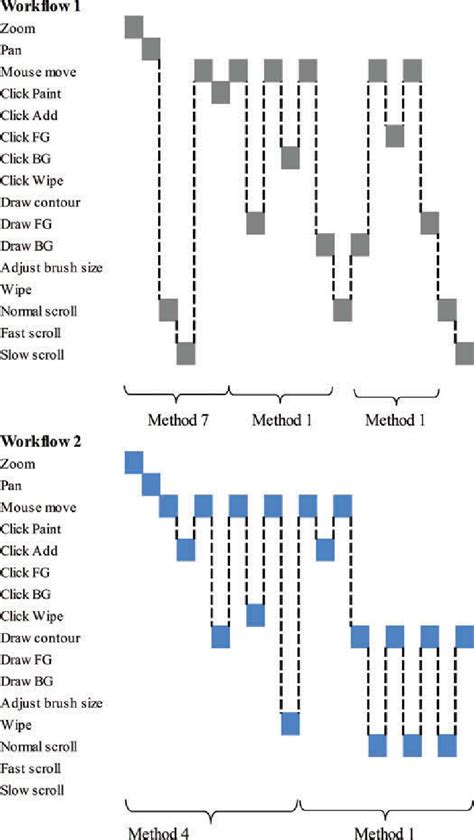 Workflow 1
Zoom
Pan
Mouse move
Click Paint
Click Add
Click FG
Click BG
Click Wipe
Draw contour
Draw FG
Draw BG
Adjust brush size
Wipe
Normal scroll
Fast scroll
Slow scroll

Method 7
Method 1
Method 1

Workflow 2
Zoom
Pan
Mouse move
Click Paint
Click Add
Click FG
Click BG
Click Wipe
Draw contour
Draw FG
Draw BG
Adjust brush size
Wipe
Normal scroll
Fast scroll
Slow scroll

Method 4
Method 1